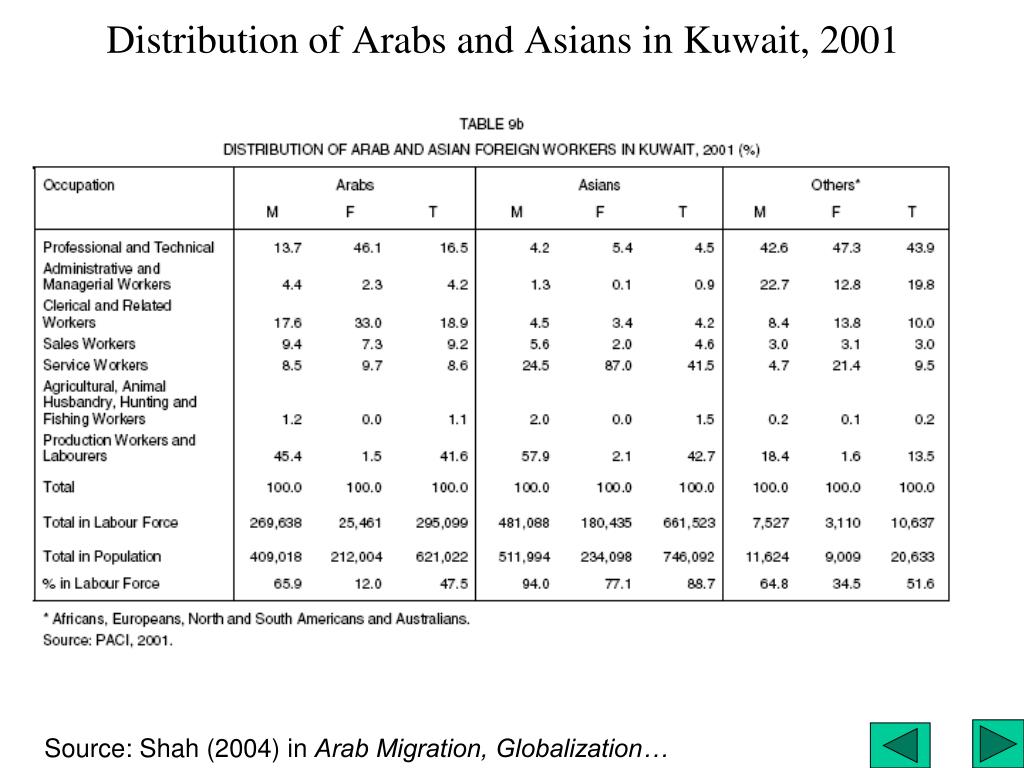 Distribution of Arabs and Asians in Kuwait, 2001

TABLE 9b
DISTRIBUTION OF ARAB AND ASIAN FOREIGN WORKERS IN KUWAIT, 2001 (%)

| Occupation | Arabs M | Arabs F | Arabs T | Asians M | Asians F | Asians T | Others* M | Others* F | Others* T |
|---|---|---|---|---|---|---|---|---|---|
| Professional and Technical | 13.7 | 46.1 | 16.5 | 4.2 | 5.4 | 4.5 | 42.6 | 47.3 | 43.9 |
| Administrative and Managerial Workers | 4.4 | 2.3 | 4.2 | 1.3 | 0.1 | 0.9 | 22.7 | 12.8 | 19.8 |
| Clerical and Related Workers | 17.6 | 33.0 | 18.9 | 4.5 | 3.4 | 4.2 | 8.4 | 13.8 | 10.0 |
| Sales Workers | 9.4 | 7.3 | 9.2 | 5.6 | 2.0 | 4.6 | 3.0 | 3.1 | 3.0 |
| Service Workers | 8.5 | 9.7 | 8.6 | 24.5 | 87.0 | 41.5 | 4.7 | 21.4 | 9.5 |
| Agricultural, Animal Husbandry, Hunting and Fishing Workers | 1.2 | 0.0 | 1.1 | 2.0 | 0.0 | 1.5 | 0.2 | 0.1 | 0.2 |
| Production Workers and Labourers | 45.4 | 1.5 | 41.6 | 57.9 | 2.1 | 42.7 | 18.4 | 1.6 | 13.5 |
| Total | 100.0 | 100.0 | 100.0 | 100.0 | 100.0 | 100.0 | 100.0 | 100.0 | 100.0 |
| Total in Labour Force | 269,638 | 25,461 | 295,099 | 481,088 | 180,435 | 661,523 | 7,527 | 3,110 | 10,637 |
| Total in Population | 409,018 | 212,004 | 621,022 | 511,994 | 234,098 | 746,092 | 11,624 | 9,009 | 20,633 |
| % in Labour Force | 65.9 | 12.0 | 47.5 | 94.0 | 77.1 | 88.7 | 64.8 | 34.5 | 51.6 |

* Africans, Europeans, North and South Americans and Australians.
Source: PACI, 2001.

Source: Shah (2004) in Arab Migration, Globalization…